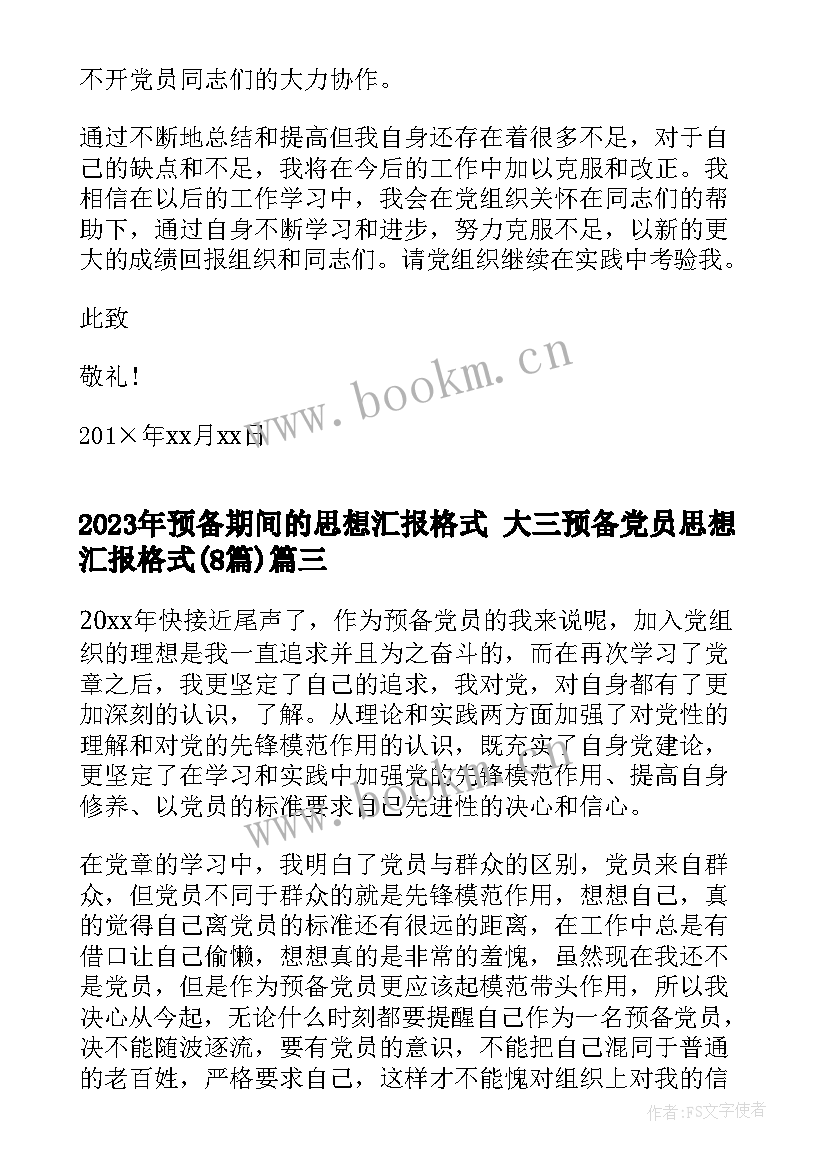 不开党员同志们的大力协作。

通过不断地总结和提高但我自身还存在着很多不足，对于自己的缺点和不足，我将在今后的工作中加以克服和改正。我相信在以后的工作学习中，我会在党组织关怀在同志们的帮助下，通过自身不断学习和进步，努力克服不足，以新的更大的成绩回报组织和同志们。请党组织继续在实践中考验我。

此致

敬礼！

201×年xx月xx日

www.bookm.cn

2023年预备期间的思想汇报格式 大三预备党员思想汇报格式(8篇)篇三

20xx年快接近尾声了，作为预备党员的我来说呢，加入党组织的理想是我一直追求并且为之奋斗的，而在再次学习了党章之后，我更坚定了自己的追求，我对党，对自身都有了更加深刻的认识，了解。从理论和实践两方面加强了对党性的理解和对党的先锋模范作用的认识，既充实了自身党建论，更坚定了在学习和实践中加强党的先锋模范作用、提高自身修养、以党员的标准要求自己先进性的决心和信心。

在党章的学习中，我明白了党员与群众的区别，党员来自群众，但党员不同于群众的就是先锋模范作用，想想自己，真的觉得自己离党员的标准还有很远的距离，在工作中总是有借口让自己偷懒，想想真的是非常的羞愧，虽然现在我还不是党员，但是作为预备党员更应该起模范带头作用，所以我决心从今起，无论什么时刻都要提醒自己作为一名预备党员，决不能随波逐流，要有党员的意识，不能把自己混同于普通的老百姓，严格要求自己，这样才不能愧对组织上对我的信

作者：FS文字使者